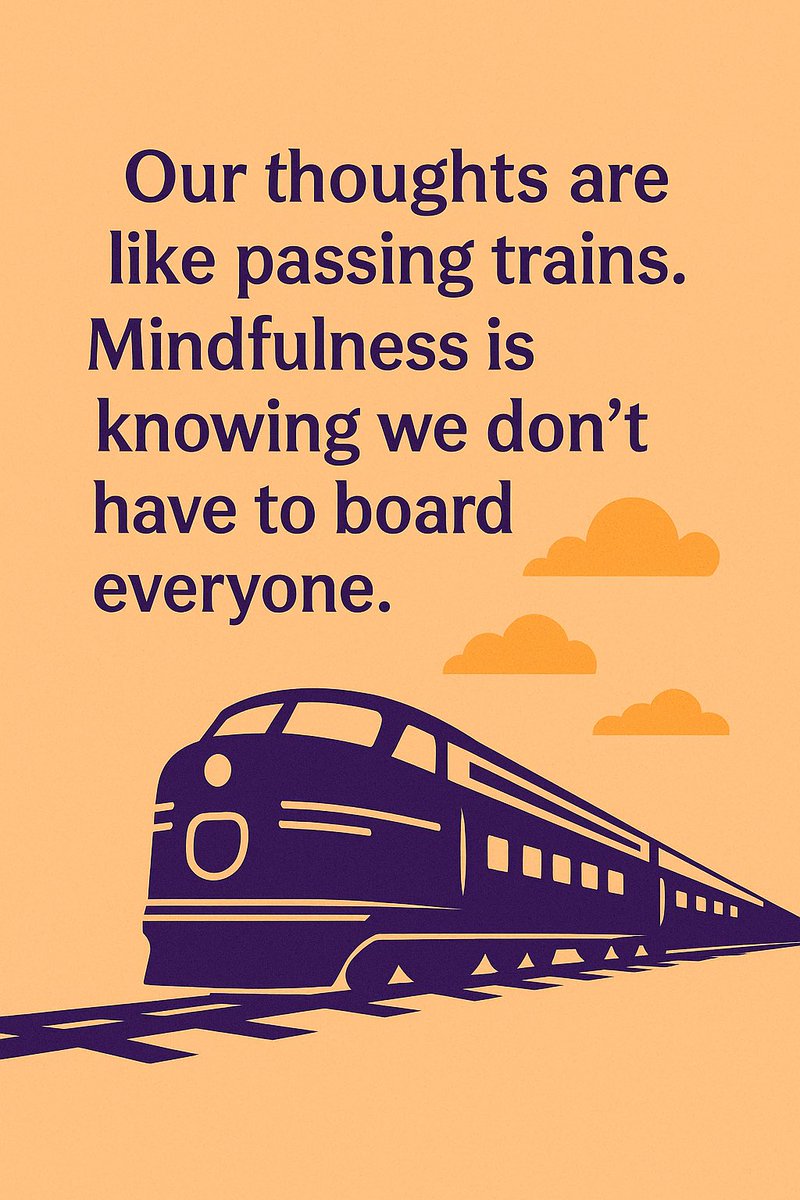 Our thoughts are like passing trains. Mindfulness is knowing we don’t have to board everyone.